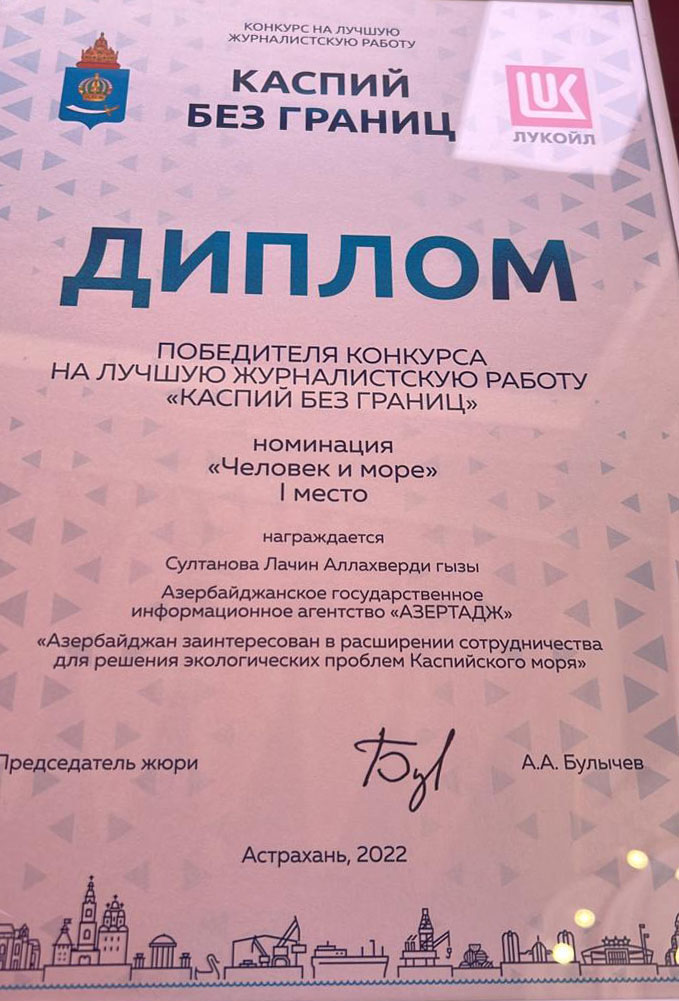 КОНКУРС НА ЛУЧШУЮ ЖУРНАЛИСТСКУЮ РАБОТУ

КАСПИЙ БЕЗ ГРАНИЦ

LUK
ЛУКОЙЛ

ДИПЛОМ

ПОБЕДИТЕЛЯ КОНКУРСА НА ЛУЧШУЮ ЖУРНАЛИСТСКУЮ РАБОТУ «КАСПИЙ БЕЗ ГРАНИЦ»

номинация
«Человек и море»
I место

награждается

Султанова Лачин Аллахверди гызы

Азербайджанское государственное информационное агентство «АЗЕРТАДЖ»

«Азербайджан заинтересован в расширении сотрудничества для решения экологических проблем Каспийского моря»

Председатель жюри

А.А. Булычев

Астрахань, 2022